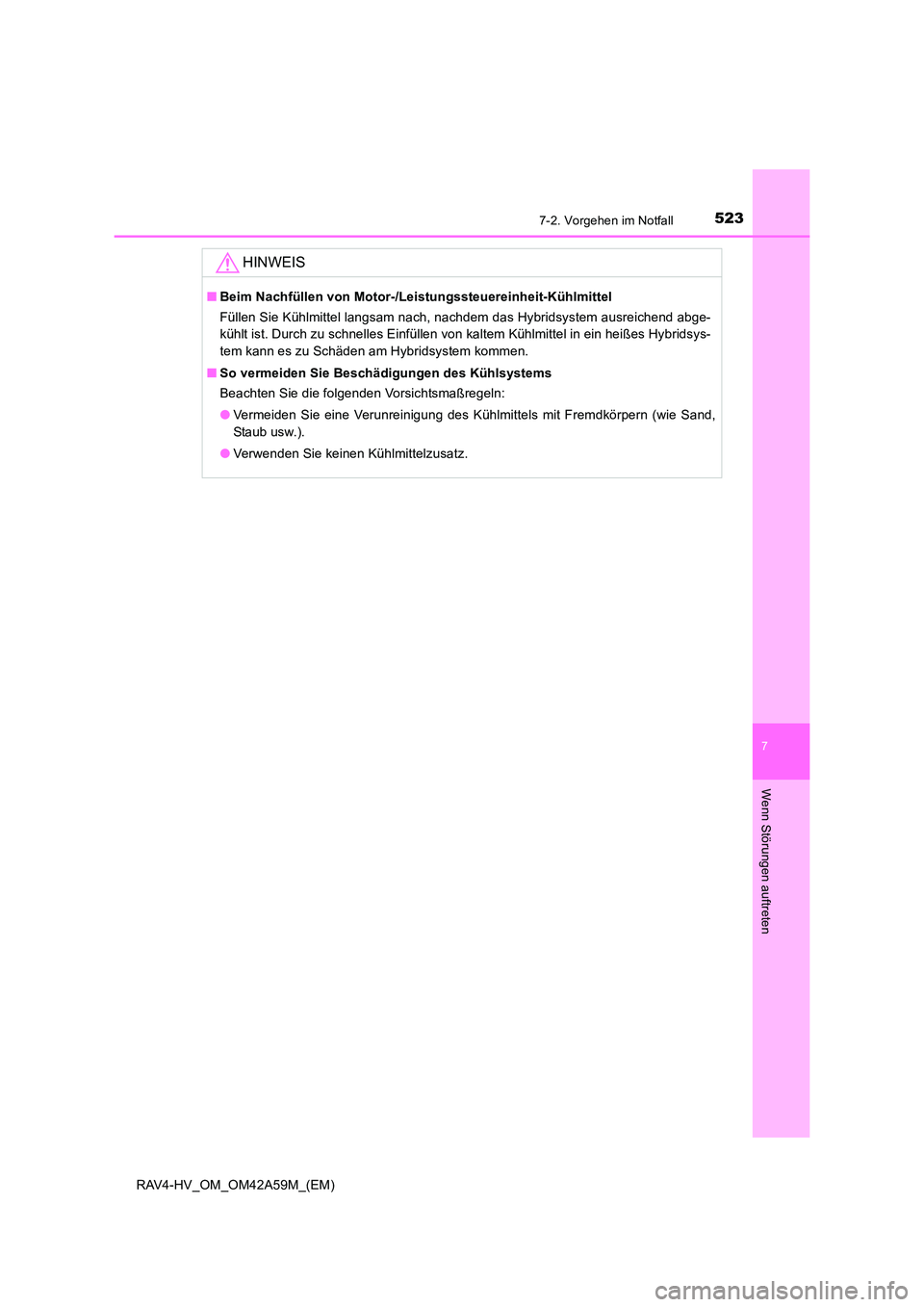 7-2. Vorgehen im Notfall

523

HINWEIS

■ Beim Nachfüllen von Motor-/Leistungssteuereinheit-Kühlmittel

Füllen Sie Kühlmittel langsam nach, nachdem das Hybridsystem ausreichend abgekühlt ist. Durch zu schnelles Einfüllen von kaltem Kühlmittel in ein heißes Hybridsystem kann es zu Schäden am Hybridsystem kommen.

■ So vermeiden Sie Beschädigungen des Kühlsystems

Beachten Sie die folgenden Vorsichtsmaßregeln:

● Vermeiden Sie eine Verunreinigung des Kühlmittels mit Fremdkörpern (wie Sand, Staub usw.).

● Verwenden Sie keinen Kühlmittelzusatz.

7

Wenn Störungen auftreten

RAV4-HV_OM_OM42A59M_(EM)

carmanualsonline.info